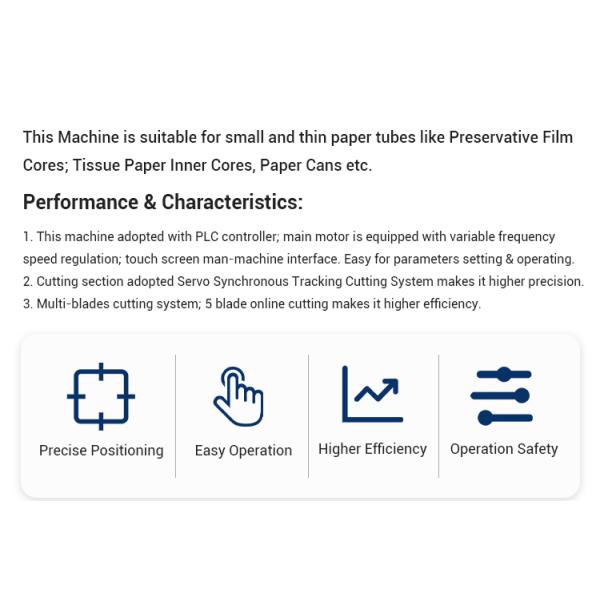 This Machine is suitable for small and thin paper tubes like Preservative Film Cores; Tissue Paper Inner Cores, Paper Cans etc.

Performance & Characteristics:

1. This machine adopted with PLC controller; main motor is equipped with variable frequency speed regulation; touch screen man-machine interface. Easy for parameters setting & operating.
2. Cutting section adopted Servo Synchronous Tracking Cutting System makes it higher precision.
3. Multi-blades cutting system; 5 blade online cutting makes it higher efficiency.

Precise Positioning

Easy Operation

Higher Efficiency

Operation Safety